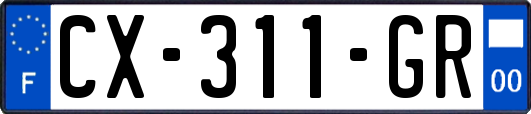 F

CX-311-GR

00